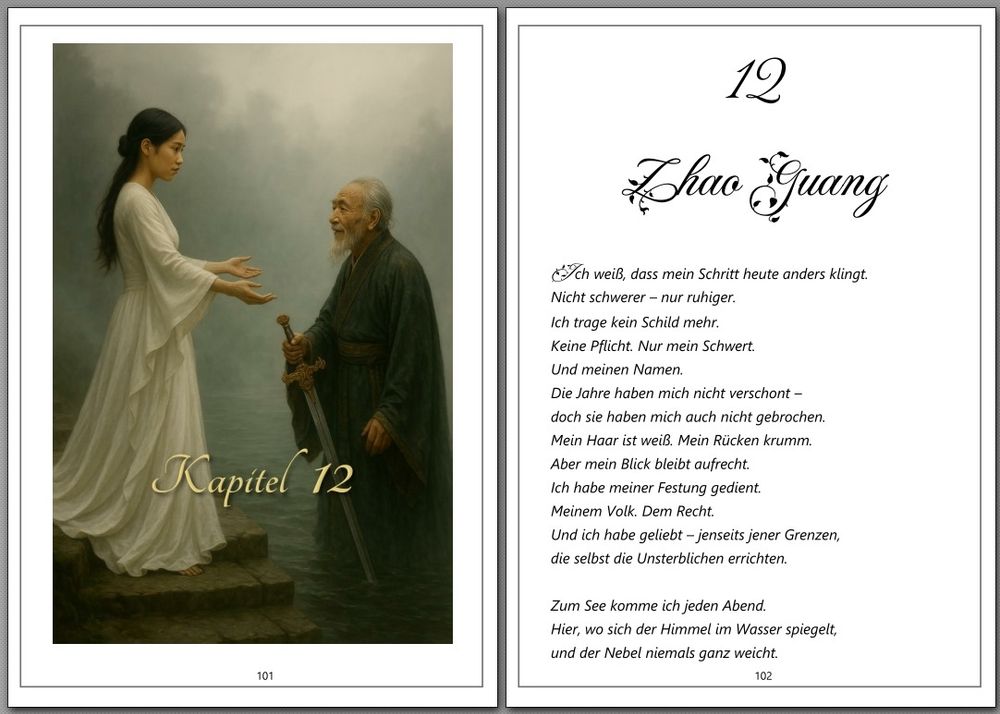 Kapitel 12

101

12

Zhao Guang

Ich weiß, dass mein Schritt heute anders klingt.
Nicht schwerer – nur ruhiger.
Ich trage kein Schild mehr.
Keine Pflicht. Nur mein Schwert.
Und meinen Namen.
Die Jahre haben mich nicht verschont –
doch sie haben mich auch nicht gebrochen.
Mein Haar ist weiß. Mein Rücken krumm.
Aber mein Blick bleibt aufrecht.
Ich habe meiner Festung gedient.
Meinem Volk. Dem Recht.
Und ich habe geliebt – jenseits jener Grenzen,
die selbst die Unsterblichen errichten.

Zum See komme ich jeden Abend.
Hier, wo sich der Himmel im Wasser spiegelt,
und der Nebel niemals ganz weicht.

102